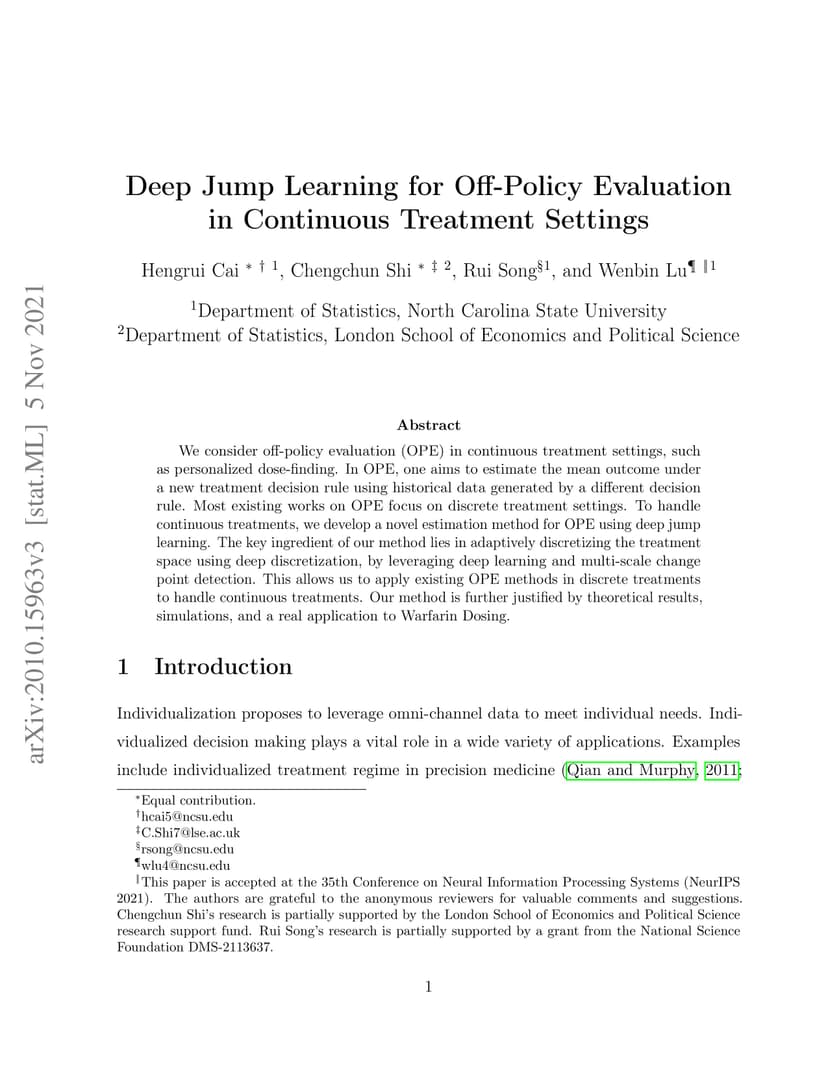 arXiv:2010.15963v3 [stat.ML] 5 Nov 2021

Deep Jump Learning for Off-Policy Evaluation in Continuous Treatment Settings

Hengrui Cai $^{* \dagger 1}$, Chengchun Shi $^{* \ddagger 2}$, Rui Song$^{\S 1}$, and Wenbin Lu$^{\P \| 1}$

$^1$Department of Statistics, North Carolina State University
$^2$Department of Statistics, London School of Economics and Political Science

Abstract

We consider off-policy evaluation (OPE) in continuous treatment settings, such as personalized dose-finding. In OPE, one aims to estimate the mean outcome under a new treatment decision rule using historical data generated by a different decision rule. Most existing works on OPE focus on discrete treatment settings. To handle continuous treatments, we develop a novel estimation method for OPE using deep jump learning. The key ingredient of our method lies in adaptively discretizing the treatment space using deep discretization, by leveraging deep learning and multi-scale change point detection. This allows us to apply existing OPE methods in discrete treatments to handle continuous treatments. Our method is further justified by theoretical results, simulations, and a real application to Warfarin Dosing.

1 Introduction

Individualization proposes to leverage omni-channel data to meet individual needs. Individualized decision making plays a vital role in a wide variety of applications. Examples include individualized treatment regime in precision medicine (Qian and Murphy, 2011;

$^*$Equal contribution.
$^\dagger$hcai5@ncsu.edu
$^\ddagger$C.Shi7@lse.ac.uk
$^\S$rsong@ncsu.edu
$^\P$wlu4@ncsu.edu
$^\|$This paper is accepted at the 35th Conference on Neural Information Processing Systems (NeurIPS 2021). The authors are grateful to the anonymous reviewers for valuable comments and suggestions. Chengchun Shi's research is partially supported by the London School of Economics and Political Science research support fund. Rui Song's research is partially supported by a grant from the National Science Foundation DMS-2113637.

1